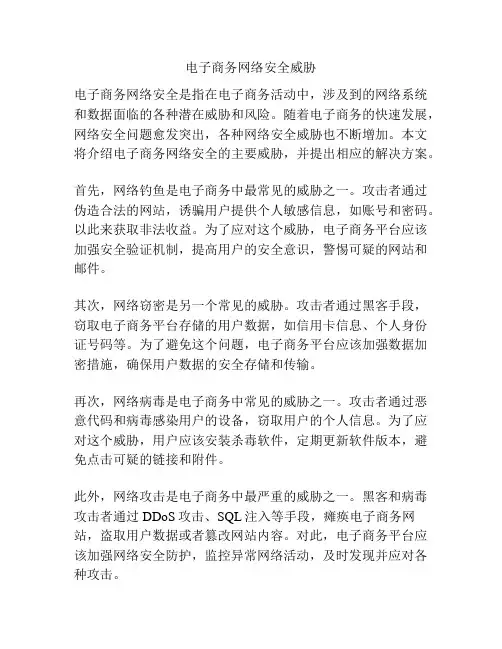 电子商务网络安全威胁

电子商务网络安全是指在电子商务活动中，涉及到的网络系统和数据面临的各种潜在威胁和风险。随着电子商务的快速发展，网络安全问题愈发突出，各种网络安全威胁也不断增加。本文将介绍电子商务网络安全的主要威胁，并提出相应的解决方案。

首先，网络钓鱼是电子商务中最常见的威胁之一。攻击者通过伪造合法的网站，诱骗用户提供个人敏感信息，如账号和密码。以此来获取非法收益。为了应对这个威胁，电子商务平台应该加强安全验证机制，提高用户的安全意识，警惕可疑的网站和邮件。

其次，网络窃密是另一个常见的威胁。攻击者通过黑客手段，窃取电子商务平台存储的用户数据，如信用卡信息、个人身份证号码等。为了避免这个问题，电子商务平台应该加强数据加密措施，确保用户数据的安全存储和传输。

再次，网络病毒是电子商务中常见的威胁之一。攻击者通过恶意代码和病毒感染用户的设备，窃取用户的个人信息。为了应对这个威胁，用户应该安装杀毒软件，定期更新软件版本，避免点击可疑的链接和附件。

此外，网络攻击是电子商务中最严重的威胁之一。黑客和病毒攻击者通过 DDoS 攻击、SQL 注入等手段，瘫痪电子商务网站，盗取用户数据或者篡改网站内容。对此，电子商务平台应该加强网络安全防护，监控异常网络活动，及时发现并应对各种攻击。